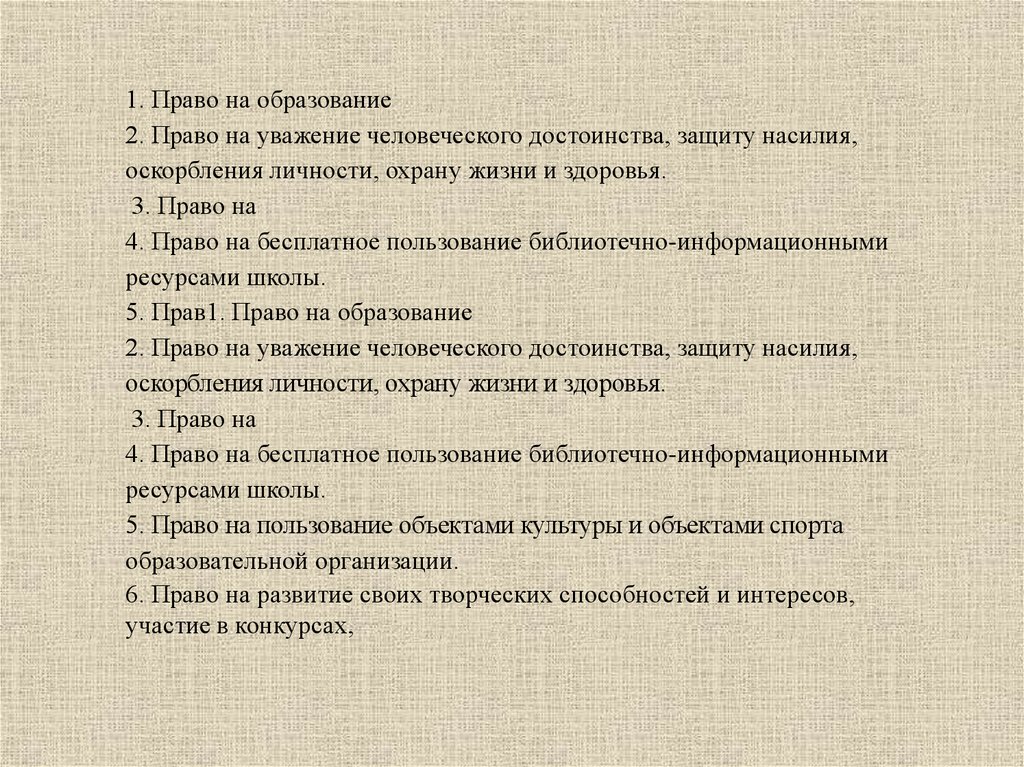 1. Право на образование
2. Право на уважение человеческого достоинства, защиту насилия, оскорбления личности, охрану жизни и здоровья.
3. Право на
4. Право на бесплатное пользование библиотечно-информационными ресурсами школы.
5. Прав1. Право на образование
2. Право на уважение человеческого достоинства, защиту насилия, оскорбления личности, охрану жизни и здоровья.
3. Право на
4. Право на бесплатное пользование библиотечно-информационными ресурсами школы.
5. Право на пользование объектами культуры и объектами спорта образовательной организации.
6. Право на развитие своих творческих способностей и интересов, участие в конкурсах,